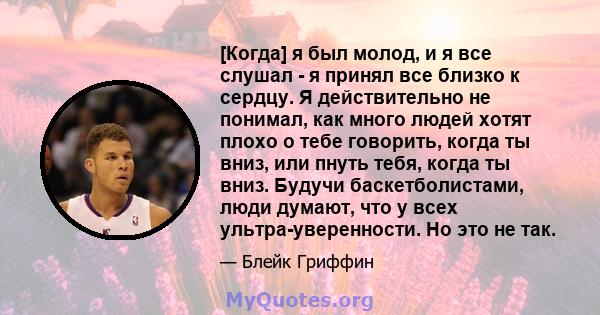 [Когда] я был молод, и я все слушал - я принял все близко к сердцу. Я действительно не понимал, как много людей хотят плохо о тебе говорить, когда ты вниз, или пнуть тебя, когда ты вниз. Будучи баскетболистами, люди думают, что у всех ультра-уверенности. Но это не так.

— Блейк Гриффин

MyQuotes.org